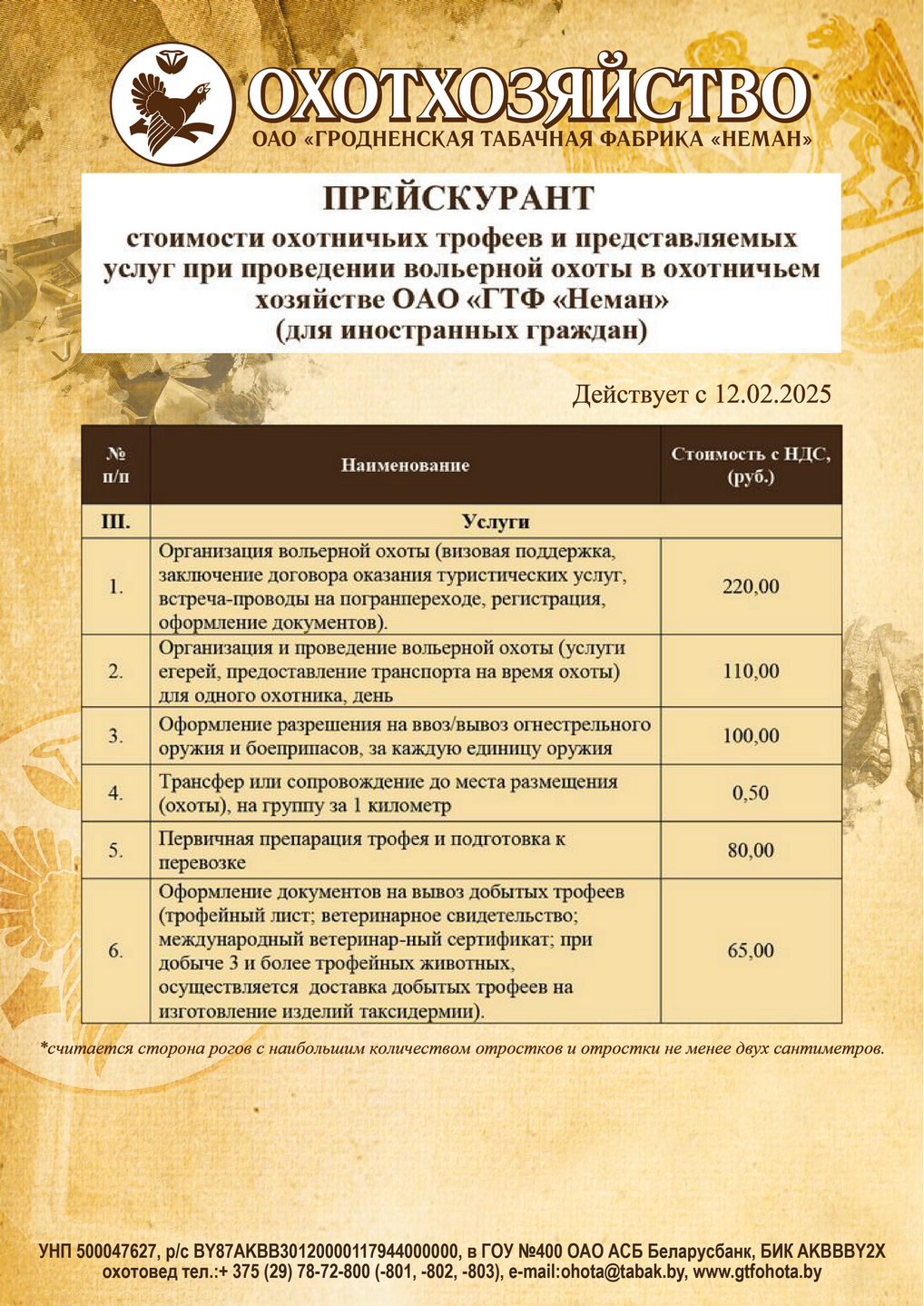 ОХОТХОЗЯЙСТВО
ОАО «ГРОДНЕНСКАЯ ТАБАЧНАЯ ФАБРИКА «НЕМАН»

ПРЕЙСКУРАНТ
стоимости охотничьих трофеев и представляемых услуг при проведении вольерной охоты в охотничьем хозяйстве ОАО «ГТФ «Неман»
(для иностранных граждан)

Действует с 12.02.2025

| № п/п | Наименование | Стоимость с НДС, (руб.) |
|---|---|---|
| III. | Услуги | |
| 1. | Организация вольерной охоты (визовая поддержка, заключение договора оказания туристических услуг, встреча-проводы на погранпереходе, регистрация, оформление документов). | 220,00 |
| 2. | Организация и проведение вольерной охоты (услуги егерей, предоставление транспорта на время охоты) для одного охотника, день | 110,00 |
| 3. | Оформление разрешения на ввоз/вывоз огнестрельного оружия и боеприпасов, за каждую единицу оружия | 100,00 |
| 4. | Трансфер или сопровождение до места размещения (охоты), на группу за 1 километр | 0,50 |
| 5. | Первичная препарация трофея и подготовка к перевозке | 80,00 |
| 6. | Оформление документов на вывоз добытых трофеев (трофейный лист; ветеринарное свидетельство; международный ветеринар-ный сертификат; при добыче 3 и более трофейных животных, осуществляется доставка добытых трофеев на изготовление изделий таксидермии). | 65,00 |

*считается сторона рогов с наибольшим количеством отростков и отростки не менее двух сантиметров.

УНП 500047627, р/с BY87AKBB30120000117944000000, в ГОУ №400 ОАО АСБ Беларусбанк, БИК AKBBBY2X
охотовед тел.:+ 375 (29) 78-72-800 (-801, -802, -803), e-mail:ohota@tabak.by, www.gtfohota.by